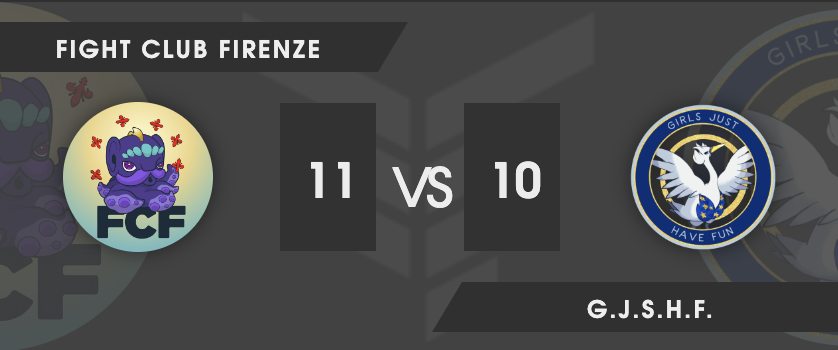 FIGHT CLUB FIRENZE

FCF

11

VS

10

GIRLS JUST HAVE FUN

G.J.S.H.F.